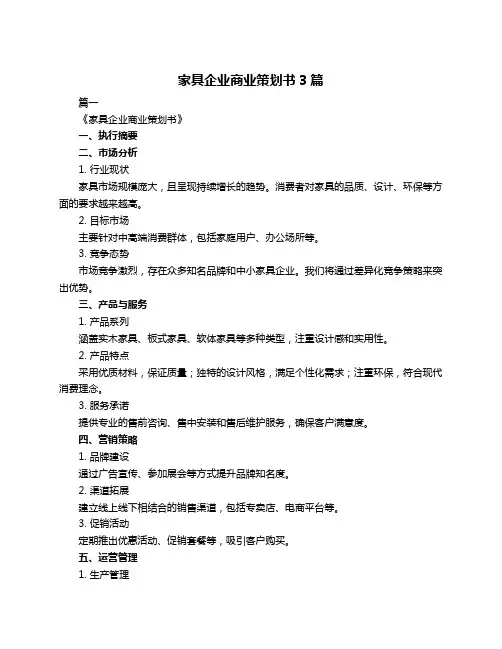 家具企业商业策划书 3 篇

篇一

《家具企业商业策划书》

一、执行摘要

二、市场分析

1. 行业现状

家具市场规模庞大，且呈现持续增长的趋势。消费者对家具的品质、设计、环保等方面的要求越来越高。

2. 目标市场

主要针对中高端消费群体，包括家庭用户、办公场所等。

3. 竞争态势

市场竞争激烈，存在众多知名品牌和中小家具企业。我们将通过差异化竞争策略来突出优势。

三、产品与服务

1. 产品系列

涵盖实木家具、板式家具、软体家具等多种类型，注重设计感和实用性。

2. 产品特点

采用优质材料，保证质量；独特的设计风格，满足个性化需求；注重环保，符合现代消费理念。

3. 服务承诺

提供专业的售前咨询、售中安装和售后维护服务，确保客户满意度。

四、营销策略

1. 品牌建设

通过广告宣传、参加展会等方式提升品牌知名度。

2. 渠道拓展

建立线上线下相结合的销售渠道，包括专卖店、电商平台等。

3. 促销活动

定期推出优惠活动、促销套餐等，吸引客户购买。

五、运营管理

1. 生产管理